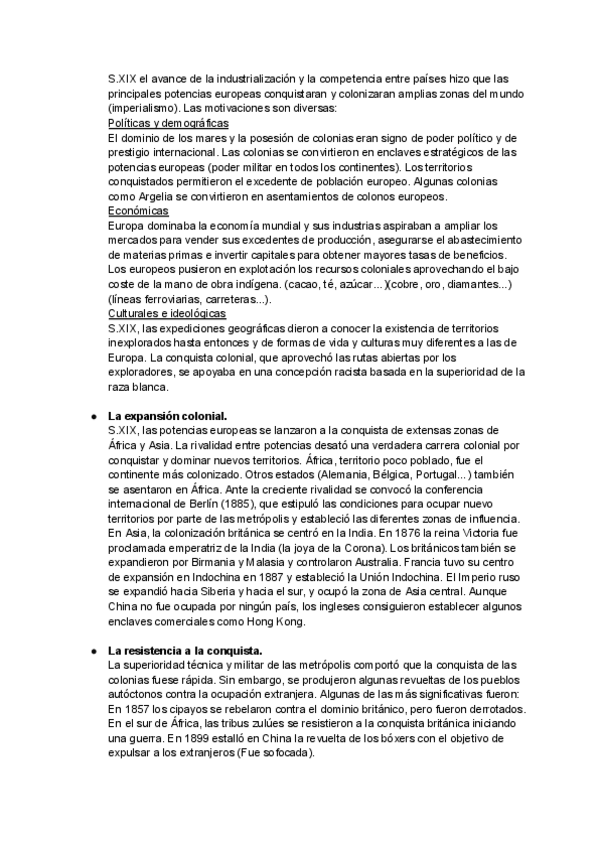 S.XIX el avance de la industrialización y la competencia entre países hizo que las principales potencias europeas conquistaran y colonizaran amplias zonas del mundo (imperialismo). Las motivaciones son diversas:
Políticas y demográficas
El dominio de los mares y la posesión de colonias eran signo de poder político y de prestigio internacional. Las colonias se convirtieron en enclaves estratégicos de las potencias europeas (poder militar en todos los continentes). Los territorios conquistados permitieron el excedente de población europeo. Algunas colonias como Argelia se convirtieron en asentamientos de colonos europeos.
Económicas
Europa dominaba la economía mundial y sus industrias aspiraban a ampliar los mercados para vender sus excedentes de producción, asegurarse el abastecimiento de materias primas e invertir capitales para obtener mayores tasas de beneficios. Los europeos pusieron en explotación los recursos coloniales aprovechando el bajo coste de la mano de obra indígena. (cacao, té, azúcar...)(cobre, oro, diamantes...) (líneas ferroviarias, carreteras...).
Culturales e ideológicas
S.XIX, las expediciones geográficas dieron a conocer la existencia de territorios inexplorados hasta entonces y de formas de vida y culturas muy diferentes a las de Europa. La conquista colonial, que aprovechó las rutas abiertas por los exploradores, se apoyaba en una concepción racista basada en la superioridad de la raza blanca.

● La expansión colonial.
S.XIX, las potencias europeas se lanzaron a la conquista de extensas zonas de África y Asia. La rivalidad entre potencias desató una verdadera carrera colonial por conquistar y dominar nuevos territorios. África, territorio poco poblado, fue el continente más colonizado. Otros estados (Alemania, Bélgica, Portugal...) también se asentaron en África. Ante la creciente rivalidad se convocó la conferencia internacional de Berlín (1885), que estipuló las condiciones para ocupar nuevo territorios por parte de las metrópolis y estableció las diferentes zonas de influencia. En Asia, la colonización británica se centró en la India. En 1876 la reina Victoria fue proclamada emperatriz de la India (la joya de la Corona). Los británicos también se expandieron por Birmania y Malasia y controlaron Australia. Francia tuvo su centro de expansión en Indochina en 1887 y estableció la Unión Indochina. El Imperio ruso se expandió hacia Siberia y hacia el sur, y ocupó la zona de Asia central. Aunque China no fue ocupada por ningún país, los ingleses consiguieron establecer algunos enclaves comerciales como Hong Kong.

● La resistencia a la conquista.
La superioridad técnica y militar de las metrópolis comportó que la conquista de las colonias fuese rápida. Sin embargo, se produjeron algunas revueltas de los pueblos autóctonos contra la ocupación extranjera. Algunas de las más significativas fueron: En 1857 los cipayos se rebelaron contra el dominio británico, pero fueron derrotados. En el sur de África, las tribus zulúes se resistieron a la conquista británica iniciando una guerra. En 1899 estalló en China la revuelta de los bóxers con el objetivo de expulsar a los extranjeros (Fue sofocada).